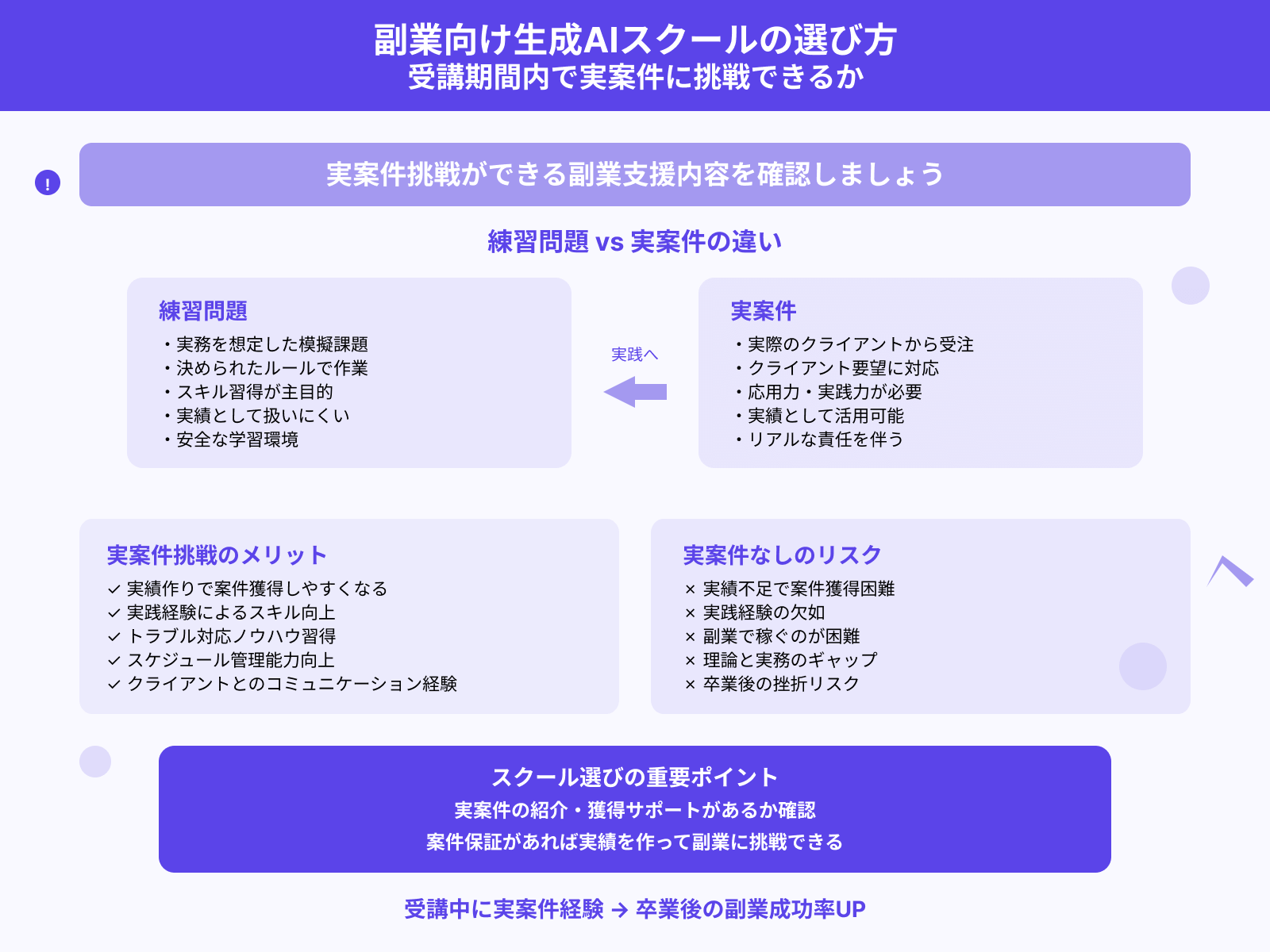 副業向け生成AIスクールの選び方
受講期間内で実案件に挑戦できるか

!

実案件挑戦ができる副業支援内容を確認しましょう

練習問題 vs 実案件の違い

練習問題
・実務を想定した模擬課題
・決められたルールで作業
・スキル習得が主目的
・実績として扱いにくい
・安全な学習環境

実践へ

実案件
・実際のクライアントから受注
・クライアント要望に対応
・応用力・実践力が必要
・実績として活用可能
・リアルな責任を伴う

実案件挑戦のメリット
✓ 実績作りで案件獲得しやすくなる
✓ 実践経験によるスキル向上
✓ トラブル対応ノウハウ習得
✓ スケジュール管理能力向上
✓ クライアントとのコミュニケーション経験

実案件なしのリスク
× 実績不足で案件獲得困難
× 実践経験の欠如
× 副業で稼ぐのが困難
× 理論と実務のギャップ
× 卒業後の挫折リスク

スクール選びの重要ポイント
実案件の紹介・獲得サポートがあるか確認
案件保証があれば実績を作って副業に挑戦できる

受講中に実案件経験 → 卒業後の副業成功率UP